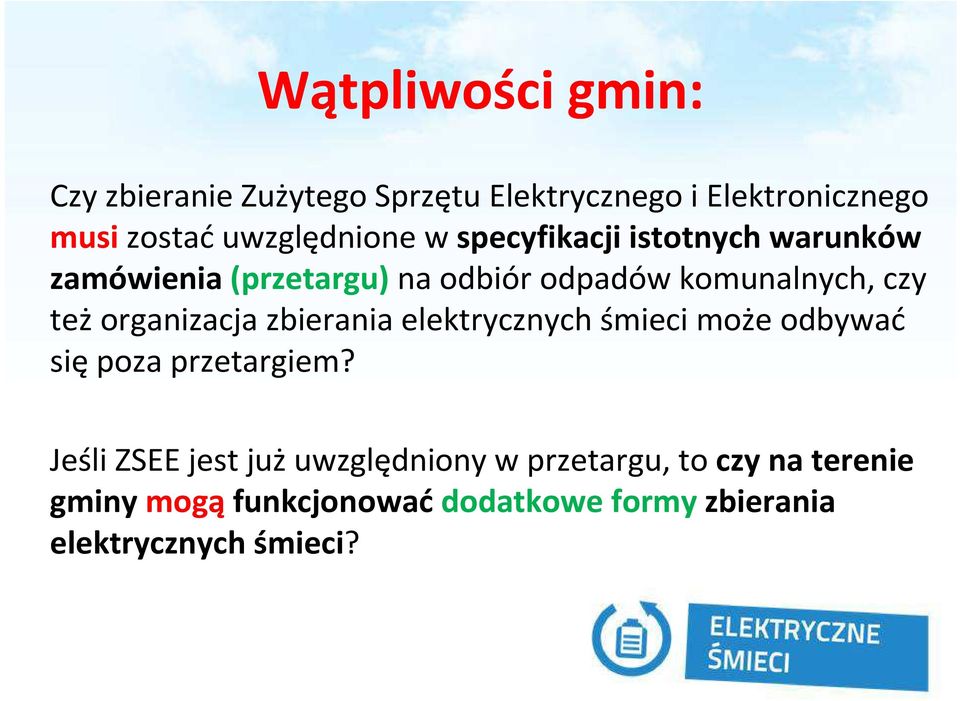 Wątpliwości gmin:

Czy zbieranie Zużytego Sprzętu Elektrycznego i Elektronicznego musi zostać uwzględnione w specyfikacji istotnych warunków zamówienia (przetargu) na odbiór odpadów komunalnych, czy też organizacja zbierania elektrycznych śmieci może odbywać się poza przetargiem?

Jeśli ZSEE jest już uwzględniony w przetargu, to czy na terenie gminy mogą funkcjonować dodatkowe formy zbierania elektrycznych śmieci?

ELEKTRYCZNE ŚMIECI